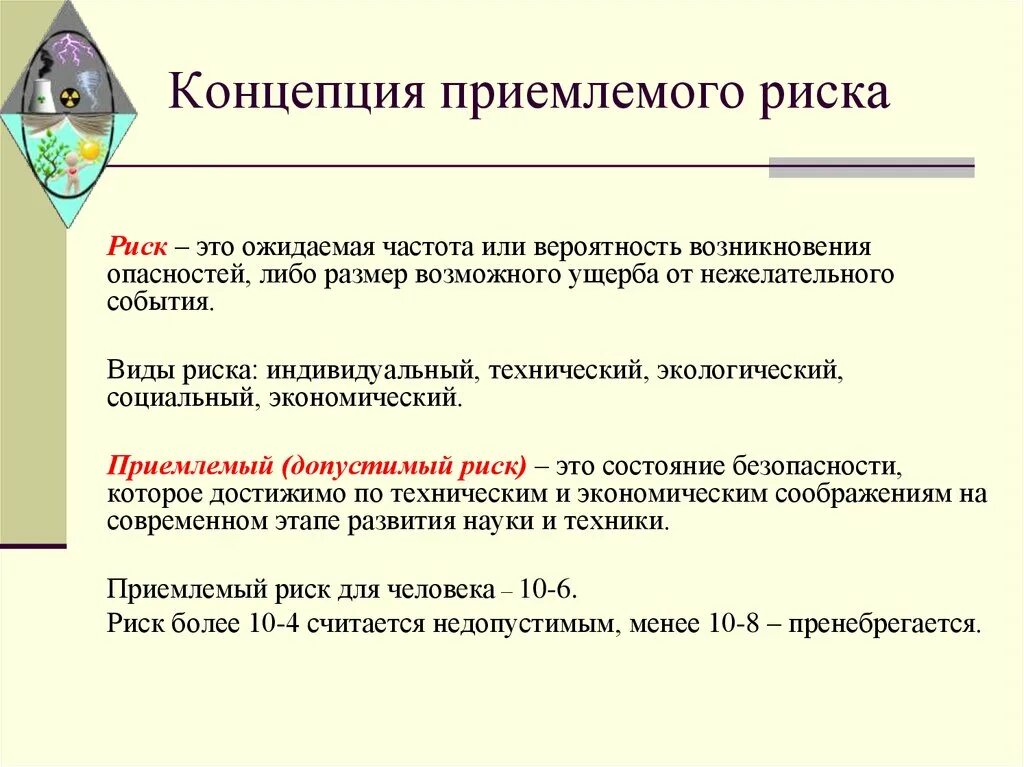 Концепция приемлемого риска

Риск – это ожидаемая частота или вероятность возникновения опасностей, либо размер возможного ущерба от нежелательного события.

Виды риска: индивидуальный, технический, экологический, социальный, экономический.

Приемлемый (допустимый риск) – это состояние безопасности, которое достижимо по техническим и экономическим соображениям на современном этапе развития науки и техники.

Приемлемый риск для человека – 10-6.

Риск более 10-4 считается недопустимым, менее 10-8 – пренебрегается.